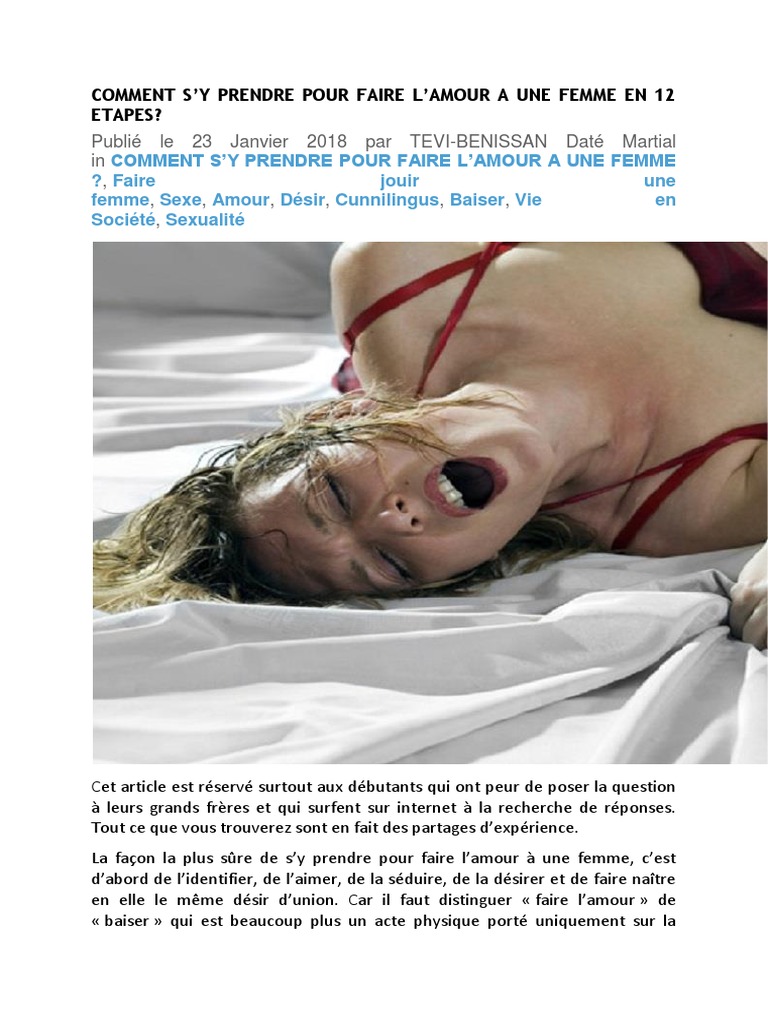 COMMENT S'Y PRENDRE POUR FAIRE L'AMOUR A UNE FEMME EN 12 ETAPES?

Publié le 23 Janvier 2018 par TEVI-BENISSAN Daté Martial in COMMENT S'Y PRENDRE POUR FAIRE L'AMOUR A UNE FEMME ?, Faire jouir une femme, Sexe, Amour, Désir, Cunnilingus, Baiser, Vie en Société, Sexualité

Cet article est réservé surtout aux débutants qui ont peur de poser la question à leurs grands frères et qui surfent sur internet à la recherche de réponses. Tout ce que vous trouverez sont en fait des partages d'expérience.

La façon la plus sûre de s'y prendre pour faire l'amour à une femme, c'est d'abord de l'identifier, de l'aimer, de la séduire, de la désirer et de faire naître en elle le même désir d'union. Car il faut distinguer « faire l'amour » de « baiser » qui est beaucoup plus un acte physique porté uniquement sur la